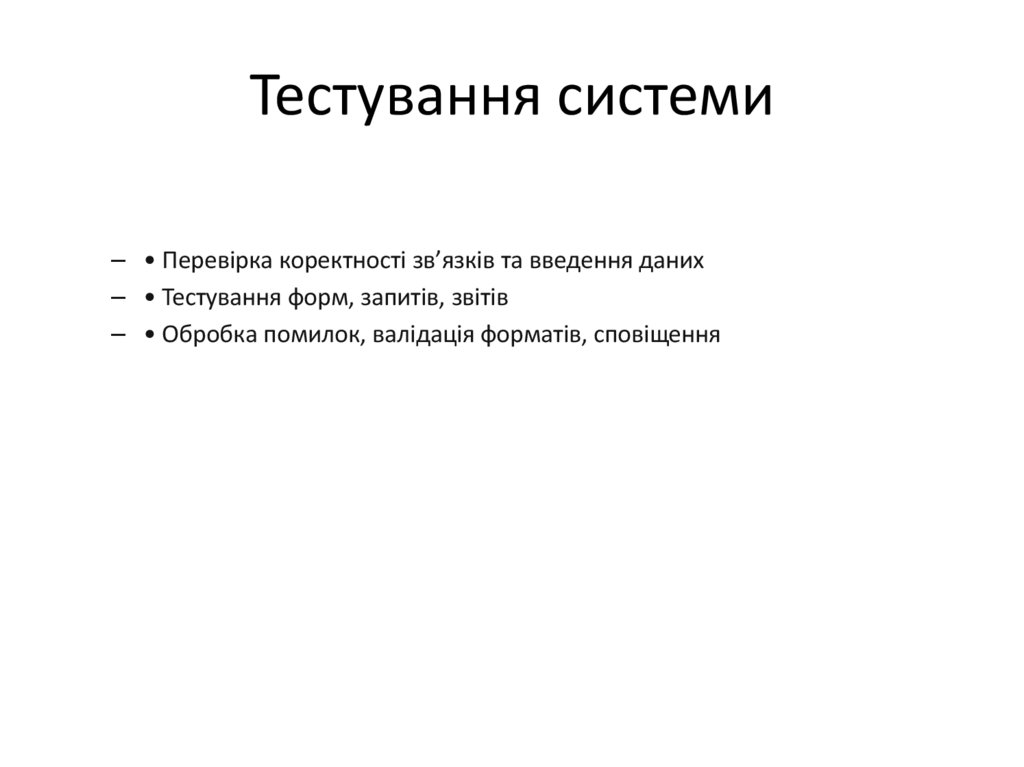 Тестування системи

– • Перевірка коректності зв’язків та введення даних
– • Тестування форм, запитів, звітів
– • Обробка помилок, валідація форматів, сповіщення